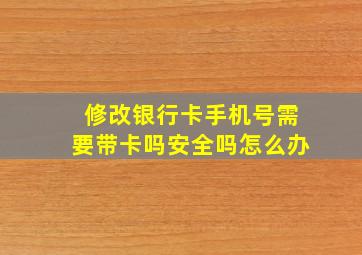 修改银行卡手机号需要带卡吗安全吗怎么办